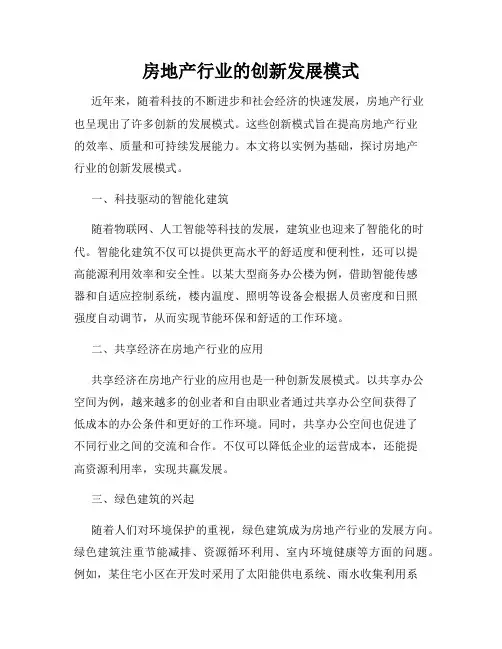 房地产行业的创新发展模式

近年来，随着科技的不断进步和社会经济的快速发展，房地产行业也呈现出了许多创新的发展模式。这些创新模式旨在提高房地产行业的效率、质量和可持续发展能力。本文将以实例为基础，探讨房地产行业的创新发展模式。

一、科技驱动的智能化建筑

随着物联网、人工智能等科技的发展，建筑业也迎来了智能化的时代。智能化建筑不仅可以提供更高水平的舒适度和便利性，还可以提高能源利用效率和安全性。以某大型商务办公楼为例，借助智能传感器和自适应控制系统，楼内温度、照明等设备会根据人员密度和日照强度自动调节，从而实现节能环保和舒适的工作环境。

二、共享经济在房地产行业的应用

共享经济在房地产行业的应用也是一种创新发展模式。以共享办公空间为例，越来越多的创业者和自由职业者通过共享办公空间获得了低成本的办公条件和更好的工作环境。同时，共享办公空间也促进了不同行业之间的交流和合作。不仅可以降低企业的运营成本，还能提高资源利用率，实现共赢发展。

三、绿色建筑的兴起

随着人们对环境保护的重视，绿色建筑成为房地产行业的发展方向。绿色建筑注重节能减排、资源循环利用、室内环境健康等方面的问题。例如，某住宅小区在开发时采用了太阳能供电系统、雨水收集利用系